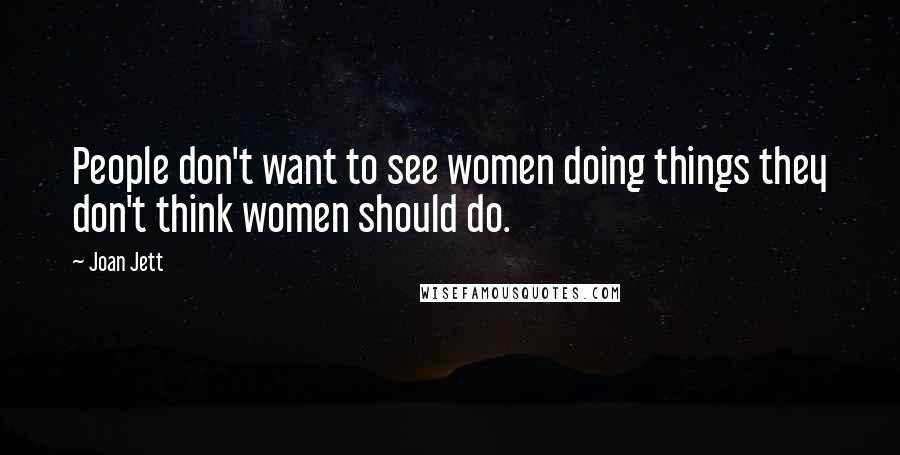 People don't want to see women doing things they don't think women should do.

— Joan Jett

WISEFAMOUSQUOTES.COM